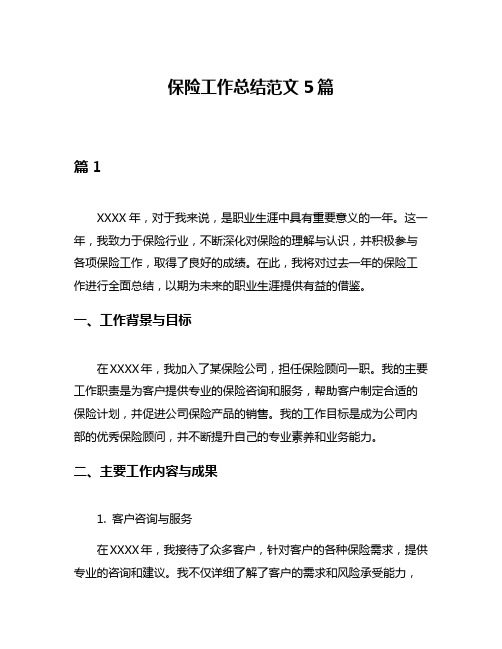 保险工作总结范文 5 篇

篇 1

XXXX 年，对于我来说，是职业生涯中具有重要意义的一年。这一年，我致力于保险行业，不断深化对保险的理解与认识，并积极参与各项保险工作，取得了良好的成绩。在此，我将对过去一年的保险工作进行全面总结，以期为未来的职业生涯提供有益的借鉴。

一、工作背景与目标

在 XXXX 年，我加入了某保险公司，担任保险顾问一职。我的主要工作职责是为客户提供专业的保险咨询和服务，帮助客户制定合适的保险计划，并促进公司保险产品的销售。我的工作目标是成为公司内部的优秀保险顾问，并不断提升自己的专业素养和业务能力。

二、主要工作内容与成果

1. 客户咨询与服务

在 XXXX 年，我接待了众多客户，针对客户的各种保险需求，提供专业的咨询和建议。我不仅详细了解了客户的需求和风险承受能力，